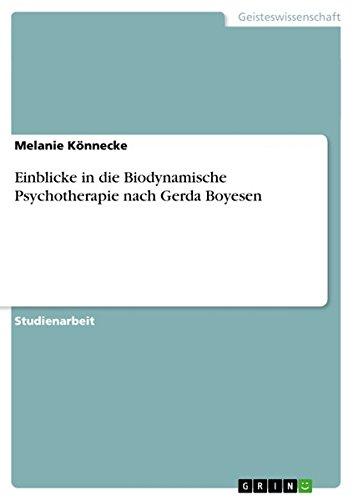 Geisteswissenschaft

Melanie Könnecke

Einblicke in die Biodynamische Psychotherapie nach Gerda Boyesen

Studienarbeit

GRIN